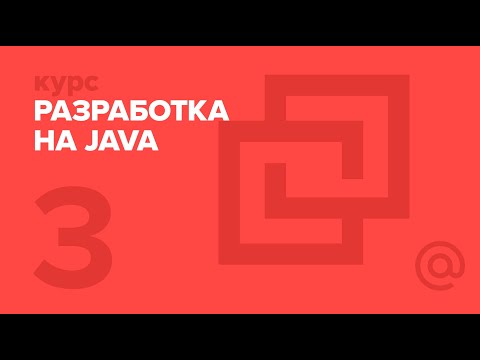 курс
РАЗРАБОТКА НА JAVA

3

@